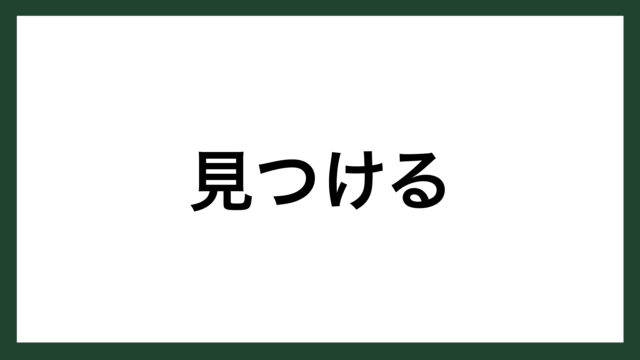 見つける